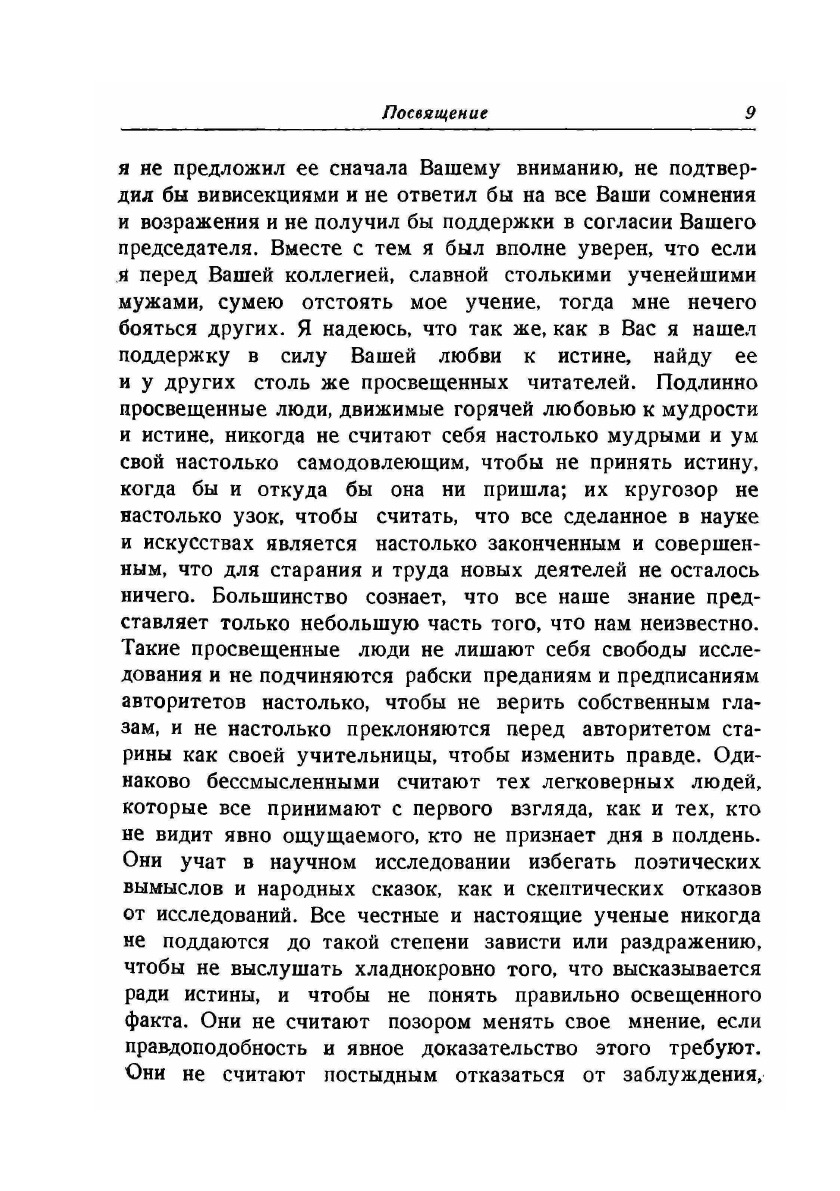 Посвящение 9

я не предложил ее сначала Вашему вниманию, не подтвердил бы вивисекциями и не ответил бы на все Ваши сомнения и возражения и не получил бы поддержки в согласии Вашего председателя. Вместе с тем я был вполне уверен, что если я перед Вашей коллегией, славной столькими ученейшими мужами, сумею отстоять мое учение, тогда мне нечего бояться других. Я надеюсь, что так же, как в Вас я нашел поддержку в силу Вашей любви к истине, найду ее и у других столь же просвещенных читателей. Подлинно просвещенные люди, движимые горячей любовью к мудрости и истине, никогда не считают себя настолько мудрыми и ум свой настолько самодовлеющим, чтобы не принять истину, когда бы и откуда бы она ни пришла; их кругозор не настолько узок, чтобы считать, что все сделанное в науке и искусствах является настолько законченным и совершенным, что для старания и труда новых деятелей не осталось ничего. Большинство сознает, что все наше знание представляет только небольшую часть того, что нам неизвестно. Такие просвещенные люди не лишают себя свободы исследования и не подчиняются рабски преданиям и предписаниям авторитетов настолько, чтобы не верить собственным глазам, и не настолько преклоняются перед авторитетом старины как своей учительницы, чтобы изменить правде. Одинаково бессмысленными считают тех легковерных людей, которые все принимают с первого взгляда, как и тех, кто не видит явно ощущаемого, кто не признает дня в полдень. Они учат в научном исследовании избегать поэтических вымыслов и народных сказок, как и скептических отказов от исследований. Все честные и настоящие ученые никогда не поддаются до такой степени зависти или раздражению, чтобы не выслушать хладнокровно того, что высказывается ради истины, и чтобы не понять правильно освещенного факта. Они не считают позором менять свое мнение, если правдоподобность и явное доказательство этого требуют. Они не считают постыдным отказаться от заблуждения,